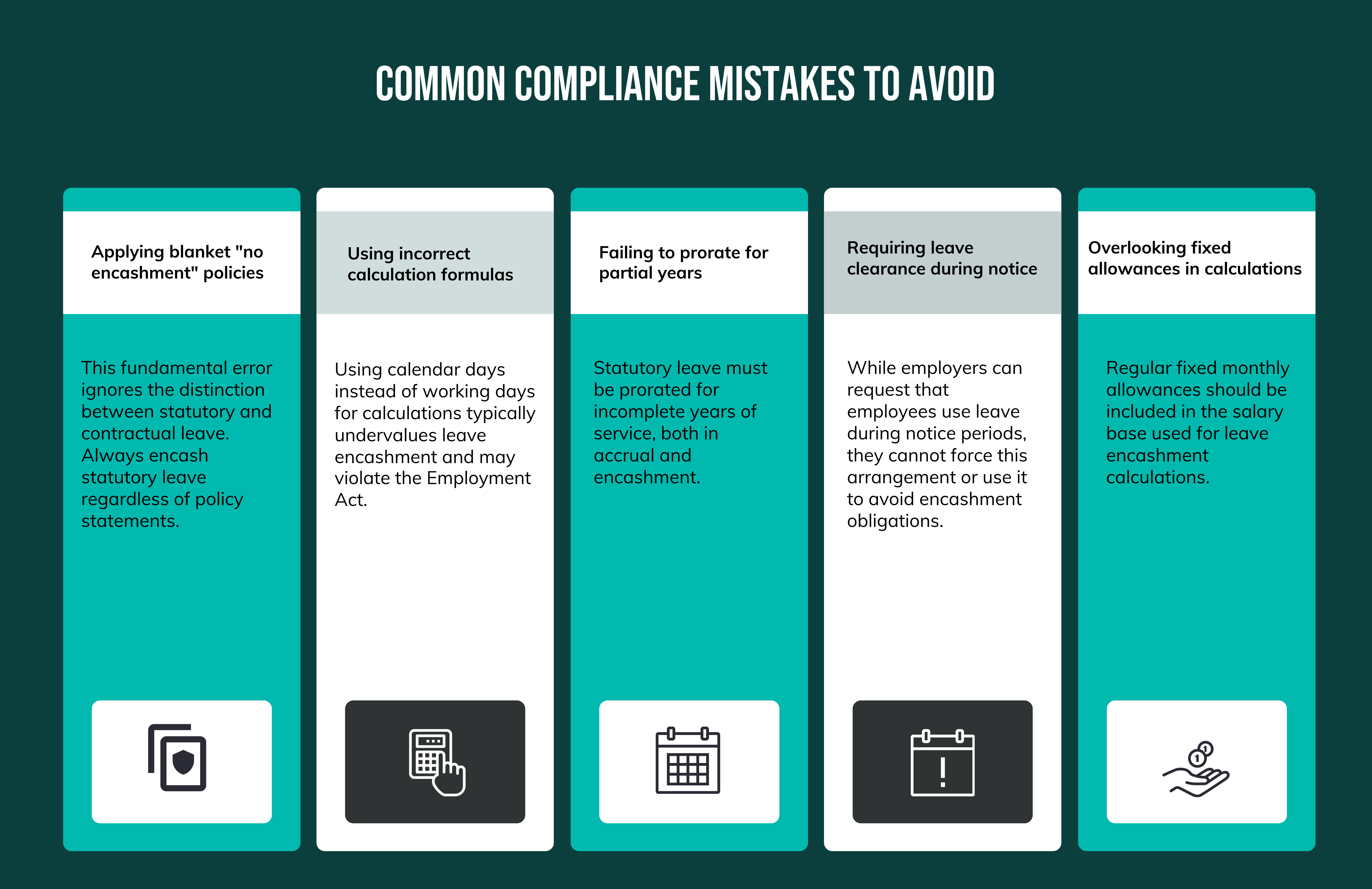 COMMON COMPLIANCE MISTAKES TO AVOID

Applying blanket "no encashment" policies

This fundamental error ignores the distinction between statutory and contractual leave. Always encash statutory leave regardless of policy statements.

Using incorrect calculation formulas

Using calendar days instead of working days for calculations typically undervalues leave encashment and may violate the Employment Act.

Failing to prorate for partial years

Statutory leave must be prorated for incomplete years of service, both in accrual and encashment.

Requiring leave clearance during notice

While employers can request that employees use leave during notice periods, they cannot force this arrangement or use it to avoid encashment obligations.

Overlooking fixed allowances in calculations

Regular fixed monthly allowances should be included in the salary base used for leave encashment calculations.